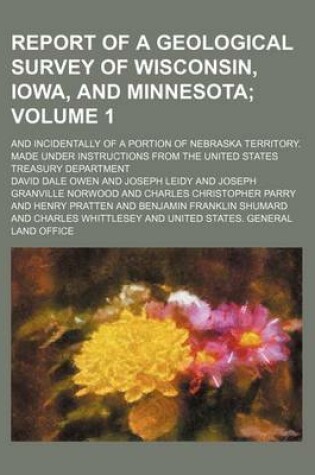 REPORT OF A GEOLOGICAL SURVEY OF WISCONSIN, IOWA, AND MINNESOTA; VOLUME 1

AND INCIDENTALLY OF A PORTION OF NEBRASKA TERRITORY. MADE UNDER INSTRUCTIONS FROM THE UNITED STATES TREASURY DEPARTMENT

DAVID DALE OWEN AND JOSEPH LEIDY AND JOSEPH GRANVILLE NORWOOD AND CHARLES CHRISTOPHER PARRY AND HENRY PRATTEN AND BENJAMIN FRANKLIN SHUMARD AND CHARLES WHITTLESEY AND UNITED STATES. GENERAL LAND OFFICE